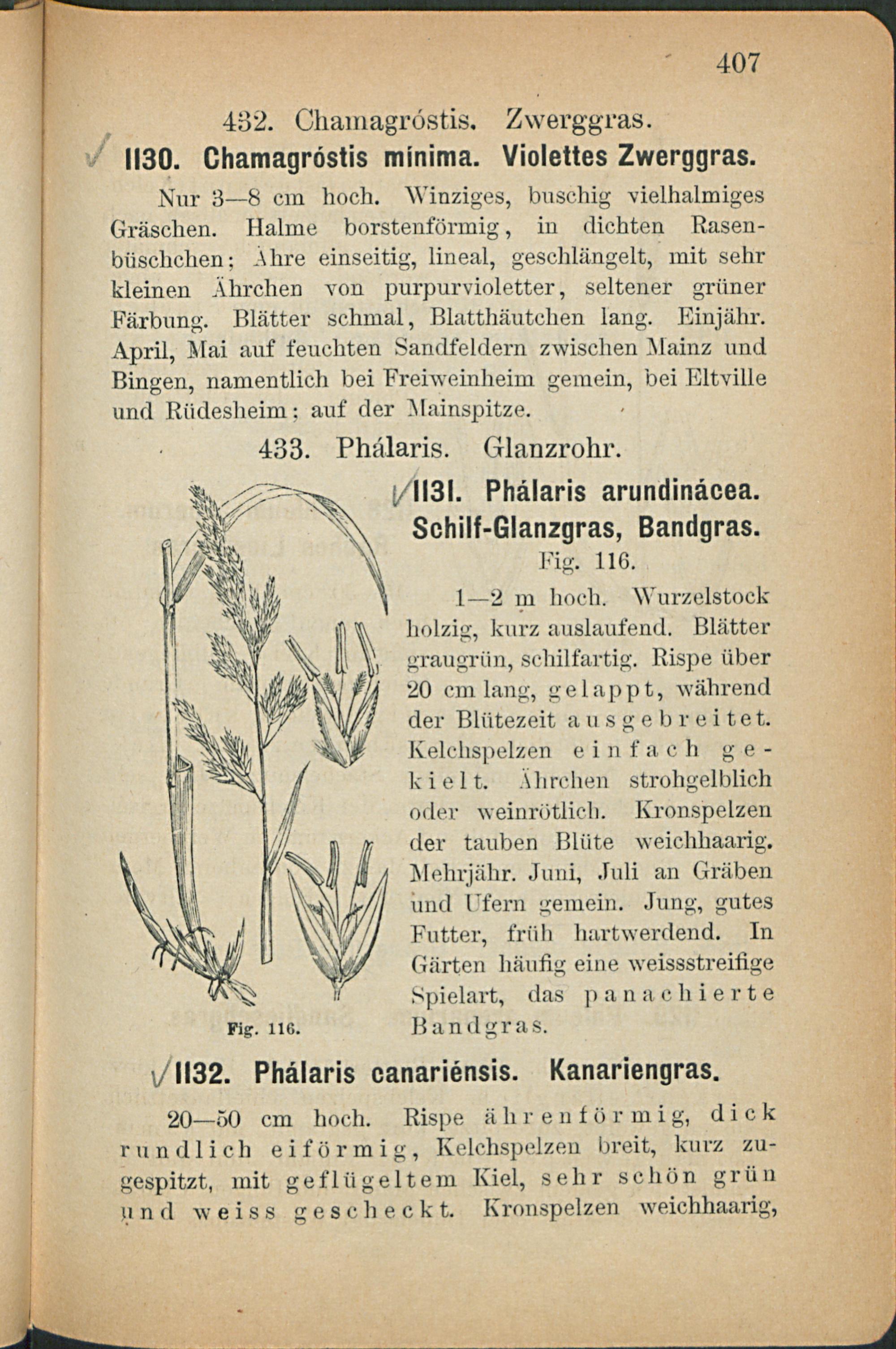 407

432. Chamagróstis. Zwerggras.

1130. Chamagróstis mínima. Violettes Zwerggras.

Nur 3—8 cm hoch. Winziges, buschig vielhalmiges Gräschen. Halme borstenförmig, in dichten Rasenbüschchen; Ähre einseitig, lineal, geschlängelt, mit sehr kleinen Ährchen von purpurvioletter, seltener grüner Färbung. Blätter schmal, Blatthäutchen lang. Einjähr. April, Mai auf feuchten Sandfeldern zwischen Mainz und Bingen, namentlich bei Freiweinheim gemein, bei Eltville und Rüdesheim; auf der Mainspitze.

433. Phálaris. Glanzrohr.

1131. Phálaris arundinácea. Schilf-Glanzgras, Bandgras.

Fig. 116.

1—2 m hoch. Wurzelstock holzig, kurz auslaufend. Blätter graugrün, schilfartig. Rispe über 20 cm lang, gelappt, während der Blütezeit ausgebreitet. Kelchspelzen einfach gekielt. Ährchen strohgelblich oder weinrötlich. Kronspelzen der tauben Blüte weichhaarig. Mehrjähr. Juni, Juli an Gräben und Ufern gemein. Jung, gutes Futter, früh hartwerdend. In Gärten häufig eine weissstreifige Spielart, das panachierte Bandgras.

Fig. 116.

1132. Phálaris canariénsis. Kanariengras.

20—50 cm hoch. Rispe ährenförmig, dick rundlich eiförmig, Kelchspelzen breit, kurz zugespitzt, mit geflügeltem Kiel, sehr schön grün und weiss gescheckt. Kronspelzen weichhaarig,